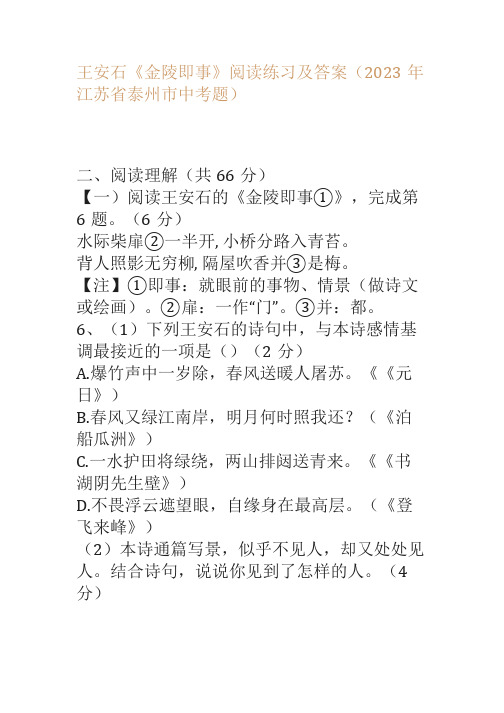 王安石《金陵即事》阅读练习及答案（2023 年江苏省泰州市中考题）

二、阅读理解（共 66 分）
【一）阅读王安石的《金陵即事①》，完成第 6 题。（6 分）
水际柴扉②一半开，小桥分路入青苔。
背人照影无穷柳，隔屋吹香并③是梅。
【注】①即事：就眼前的事物、情景（做诗文或绘画）。②扉：一作“门”。③并：都。
6、（1）下列王安石的诗句中，与本诗感情基调最接近的一项是（）（2 分）
A.爆竹声中一岁除，春风送暖人屠苏。《《元日》）
B.春风又绿江南岸，明月何时照我还？（《泊船瓜洲》）
C.一水护田将绿绕，两山排闼送青来。《《书湖阴先生壁》）
D.不畏浮云遮望眼，自缘身在最高层。（《登飞来峰》）
（2）本诗通篇写景，似乎不见人，却又处处见人。结合诗句，说说你见到了怎样的人。（4 分）